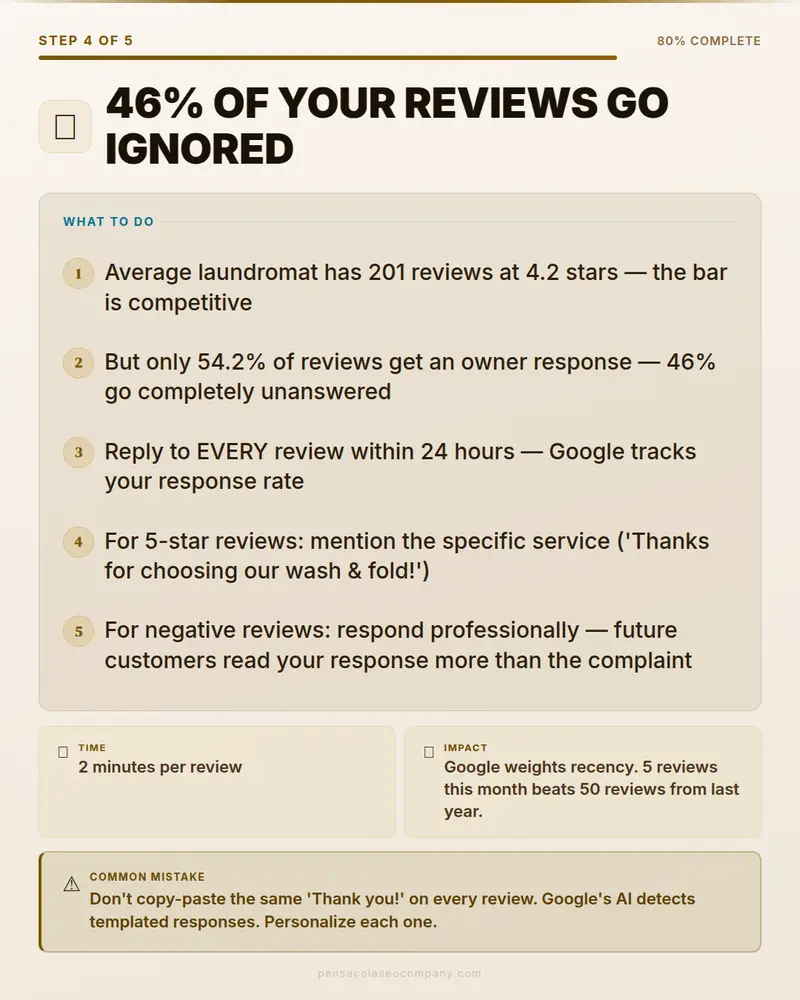 STEP 4 OF 5

80% COMPLETE

46% OF YOUR REVIEWS GO IGNORED

WHAT TO DO

1 Average laundromat has 201 reviews at 4.2 stars — the bar is competitive

2 But only 54.2% of reviews get an owner response — 46% go completely unanswered

3 Reply to EVERY review within 24 hours — Google tracks your response rate

4 For 5-star reviews: mention the specific service ('Thanks for choosing our wash & fold!')

5 For negative reviews: respond professionally — future customers read your response more than the complaint

TIME
2 minutes per review

IMPACT
Google weights recency. 5 reviews this month beats 50 reviews from last year.

COMMON MISTAKE
Don't copy-paste the same 'Thank you!' on every review. Google's AI detects templated responses. Personalize each one.

pensacolaseocompany.com